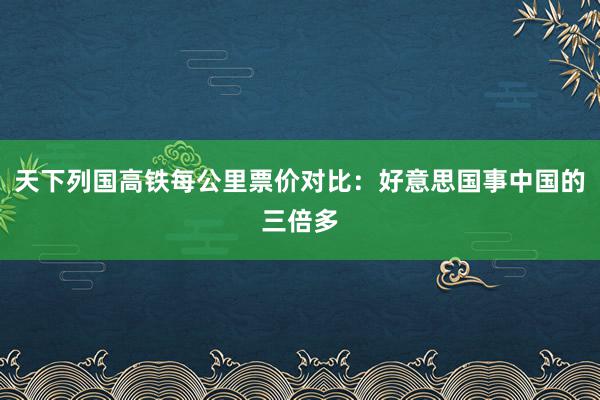 天下列国高铁每公里票价对比：好意思国事中国的三倍多